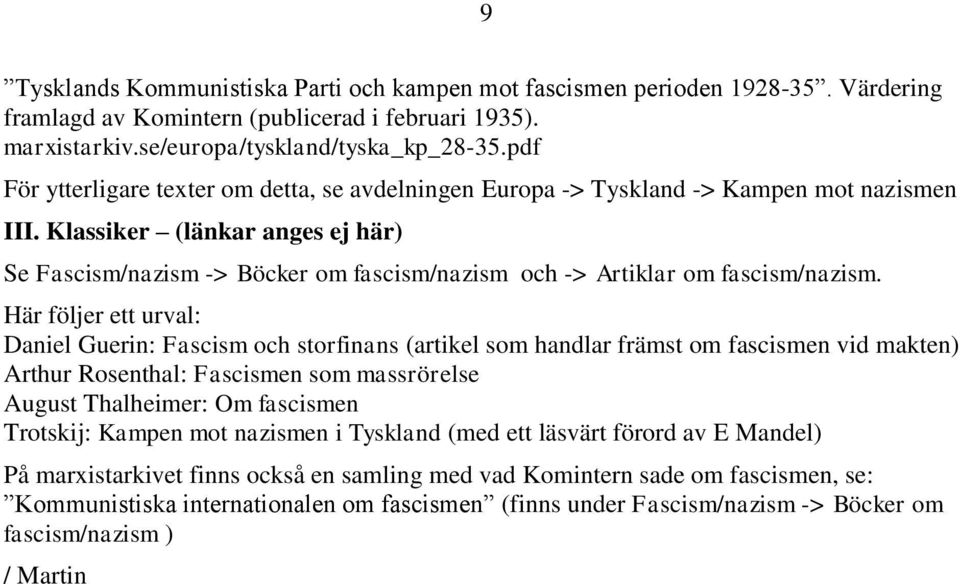 9

”Tysklands Kommunistiska Parti och kampen mot fascismen perioden 1928-35”. Värdering framlagd av Komintern (publicerad i februari 1935). marxistarkiv.se/europa/tyskland/tyska_kp_28-35.pdf

För ytterligare texter om detta, se avdelningen Europa -> Tyskland -> Kampen mot nazismen

III. Klassiker – (länkar anges ej här)

Se Fascism/nazism -> Böcker om fascism/nazism och -> Artiklar om fascism/nazism.

Här följer ett urval:
Daniel Guerin: Fascism och storfinans (artikel som handlar främst om fascismen vid makten)
Arthur Rosenthal: Fascismen som massrörelse
August Thalheimer: Om fascismen
Trotskij: Kampen mot nazismen i Tyskland (med ett läsvärt förord av E Mandel)

På marxistarkivet finns också en samling med vad Komintern sade om fascismen, se: ”Kommunistiska internationalen om fascismen” (finns under Fascism/nazism -> Böcker om fascism/nazism )

/ Martin